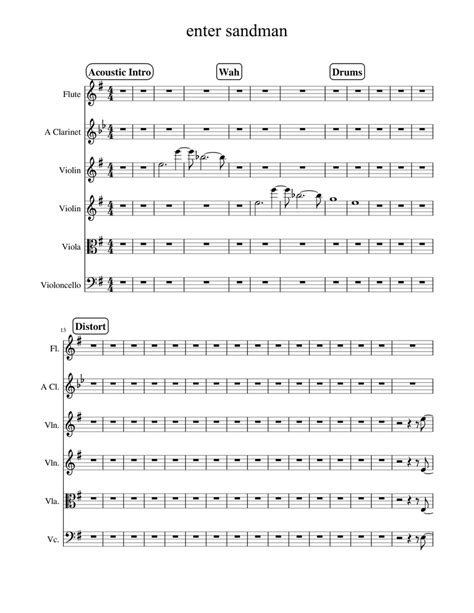 enter sandman

Acoustic Intro

Wah

Drums

Flute

A Clarinet

Violin

Violin

Viola

Violoncello

13

Distort

Fl.

A Cl.

Vln.

Vln.

Vla.

Vc.